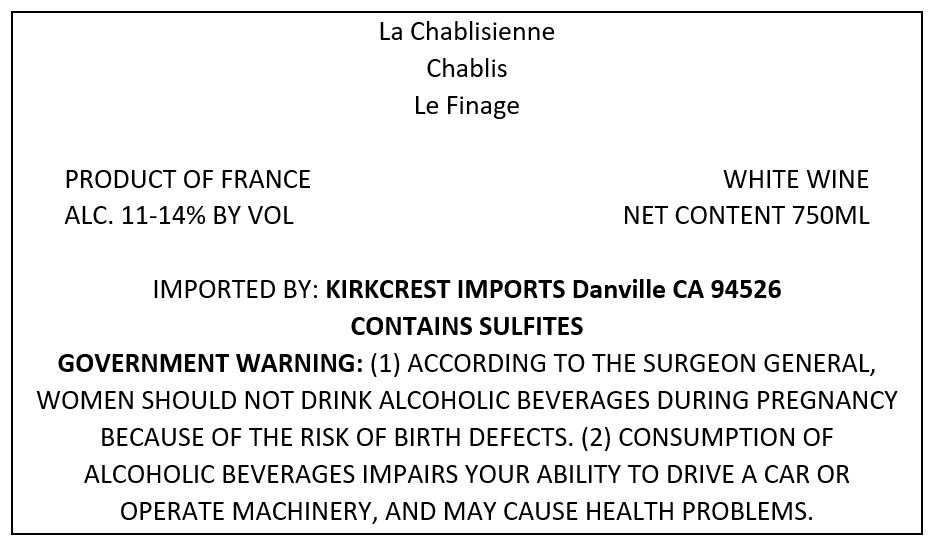 La Chablisienne
Chablis
Le Finage

PRODUCT OF FRANCE
ALC. 11-14% BY VOL

WHITE WINE
NET CONTENT 750ML

IMPORTED BY: KIRKCREST IMPORTS Danville CA 94526
CONTAINS SULFITES
GOVERNMENT WARNING: (1) ACCORDING TO THE SURGEON GENERAL, WOMEN SHOULD NOT DRINK ALCOHOLIC BEVERAGES DURING PREGNANCY BECAUSE OF THE RISK OF BIRTH DEFECTS. (2) CONSUMPTION OF ALCOHOLIC BEVERAGES IMPAIRS YOUR ABILITY TO DRIVE A CAR OR OPERATE MACHINERY, AND MAY CAUSE HEALTH PROBLEMS.